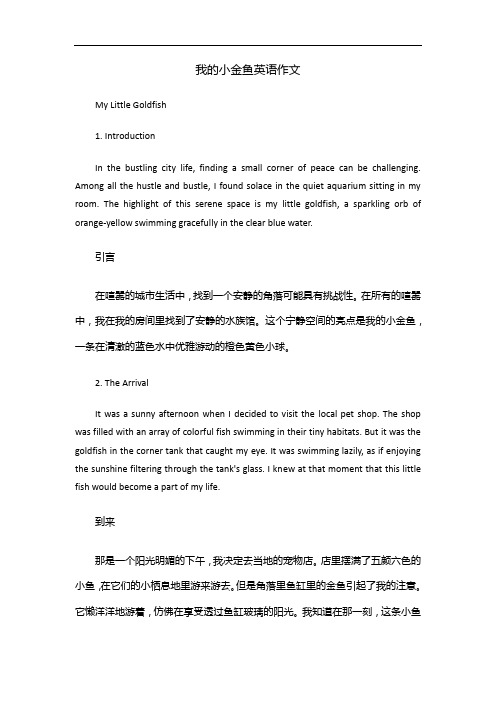 我的小金鱼英语作文

My Little Goldfish

1. Introduction

In the bustling city life, finding a small corner of peace can be challenging. Among all the hustle and bustle, I found solace in the quiet aquarium sitting in my room. The highlight of this serene space is my little goldfish, a sparkling orb of orange-yellow swimming gracefully in the clear blue water.

引言

在喧嚣的城市生活中，找到一个安静的角落可能具有挑战性。在所有的喧嚣中，我在我的房间里找到了安静的水族馆。这个宁静空间的亮点是我的小金鱼，一条在清澈的蓝色水中优雅游动的橙色黄色小球。

2. The Arrival

It was a sunny afternoon when I decided to visit the local pet shop. The shop was filled with an array of colorful fish swimming in their tiny habitats. But it was the goldfish in the corner tank that caught my eye. It was swimming lazily, as if enjoying the sunshine filtering through the tank's glass. I knew at that moment that this little fish would become a part of my life.

到来

那是一个阳光明媚的下午，我决定去当地的宠物店。店里摆满了五颜六色的小鱼，在它们的小栖息地里游来游去。但是角落里鱼缸里的金鱼引起了我的注意。它懒洋洋地游着，仿佛在享受透过鱼缸玻璃的阳光。我知道在那一刻，这条小鱼